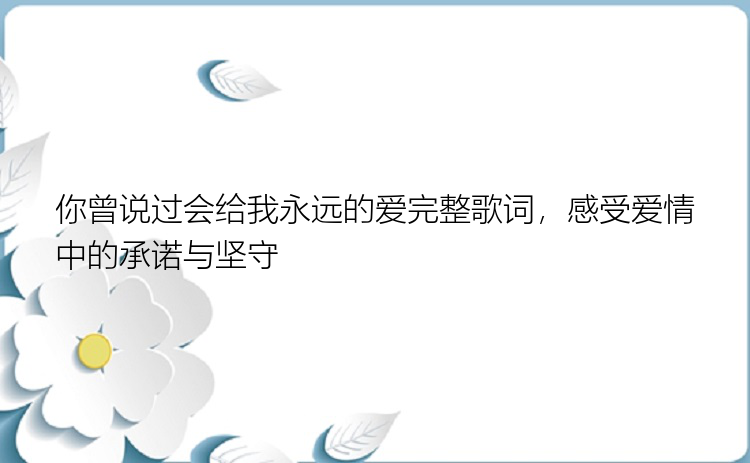 你曾说过会给我永远的爱完整歌词，感受爱情中的承诺与坚守